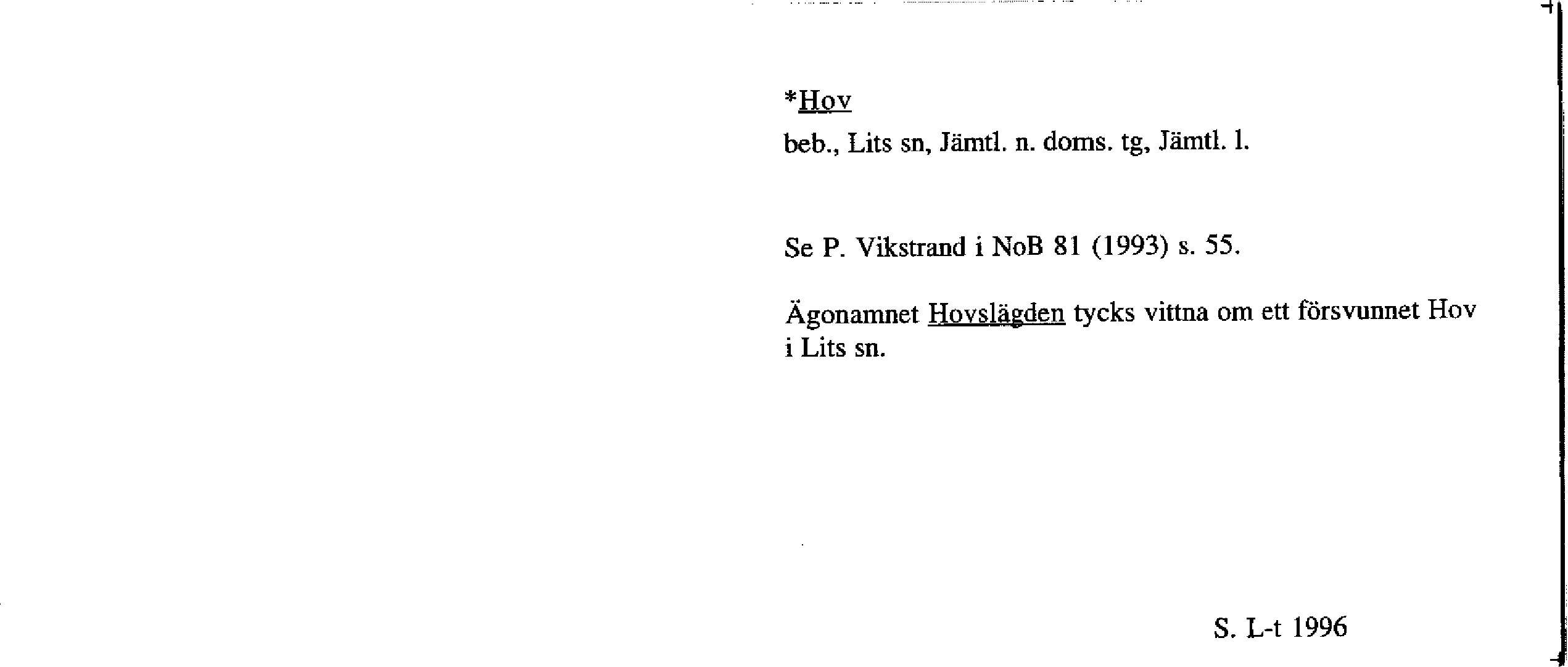 *Hov

beb., Lits sn, Jämtl. n. doms. tg, Jämtl. l.

Se P. Vikstrand i NoB 81 (1993) s. 55.

Ägonamnet Hovslägden tycks vittna om ett försvunnet Hov i Lits sn.

S. L-t 1996